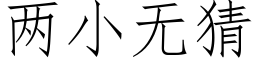 两小无猜